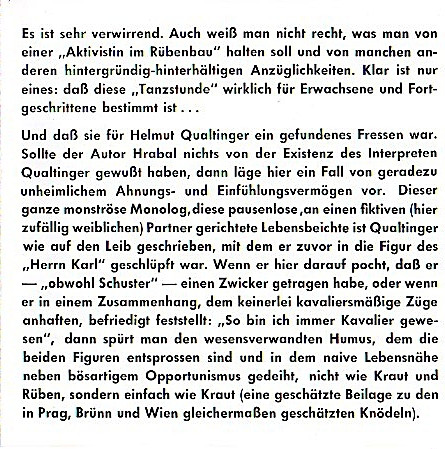 Es ist sehr verwirrend. Auch weiß man nicht recht, was man von einer „Aktivistin im Rübenbau" halten soll und von manchen anderen hintergründig-hinterhältigen Anzüglichkeiten. Klar ist nur eines: daß diese „Tanzstunde" wirklich für Erwachsene und Fortgeschrittene bestimmt ist . . .

Und daß sie für Helmut Qualtinger ein gefundenes Fressen war. Sollte der Autor Hrabal nichts von der Existenz des Interpreten Qualtinger gewußt haben, dann läge hier ein Fall von geradezu unheimlichem Ahnungs- und Einfühlungsvermögen vor. Dieser ganze monströse Monolog, diese pausenlose, an einen fiktiven (hier zufällig weiblichen) Partner gerichtete Lebensbeichte ist Qualtinger wie auf den Leib geschrieben, mit dem er zuvor in die Figur des „Herrn Karl" geschlüpft war. Wenn er hier darauf pocht, daß er — „obwohl Schuster" — einen Zwicker getragen habe, oder wenn er in einem Zusammenhang, dem keinerlei kavaliersmäßige Züge anhaften, befriedigt feststellt: „So bin ich immer Kavalier gewesen", dann spürt man den wesensverwandten Humus, dem die beiden Figuren entsprossen sind und in dem naive Lebensnähe neben bösartigem Opportunismus gedeiht, nicht wie Kraut und Rüben, sondern einfach wie Kraut (eine geschätzte Beilage zu den in Prag, Brünn und Wien gleichermaßen geschätzten Knödeln).